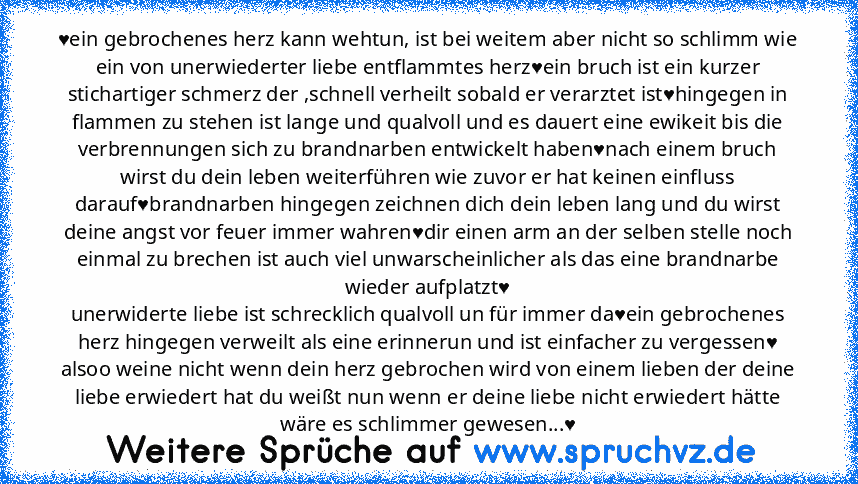 ♥ein gebrochenes herz kann wehtun, ist bei weitem aber nicht so schlimm wie ein von unerwiederter liebe entflammtes herz♥ein bruch ist ein kurzer stichartiger schmerz der ,schnell verheilt sobald er verarztet ist♥hingegen in flammen zu stehen ist lange und qualvoll und es dauert eine ewikeit bis die verbrennungen sich zu brandnarben entwickelt haben♥nach einem bruch wirst du dein leben weiterführen wie zuvor er hat keinen einfluss darauf♥brandnarben hingegen zeichnen dich dein leben lang und du wirst deine angst vor feuer immer wahren♥dir einen arm an der selben stelle noch einmal zu brechen ist auch viel unwarscheinlicher als das eine brandnarbe wieder aufplatzt♥
unerwiderte liebe ist schrecklich qualvoll un für immer da♥ein gebrochenes herz hingegen verweilt als eine erinnerun und ist einfacher zu vergessen♥ alsoo weine nicht wenn dein herz gebrochen wird von einem lieben der deine liebe erwiedert hat du weißt nun wenn er deine liebe nicht erwiedert hätte wäre es schlimmer gewesen...♥

Weitere Sprüche auf www.spruchvz.de